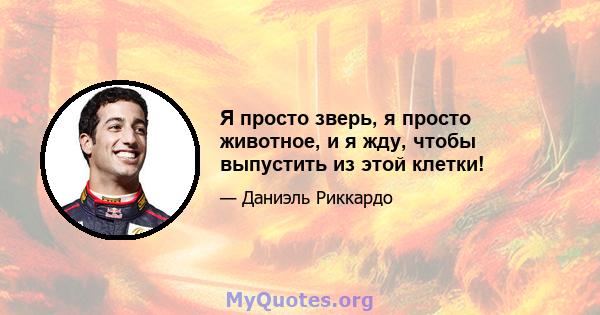 Я просто зверь, я просто животное, и я жду, чтобы выпустить из этой клетки!

— Даниэль Риккардо

MyQuotes.org